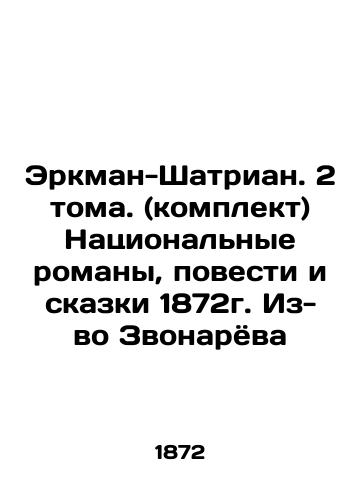 Эркман-Шатриан. 2 тома. (комплект) Национальные романы, повести и сказки 1872г. Из-во Звонарёва

1872